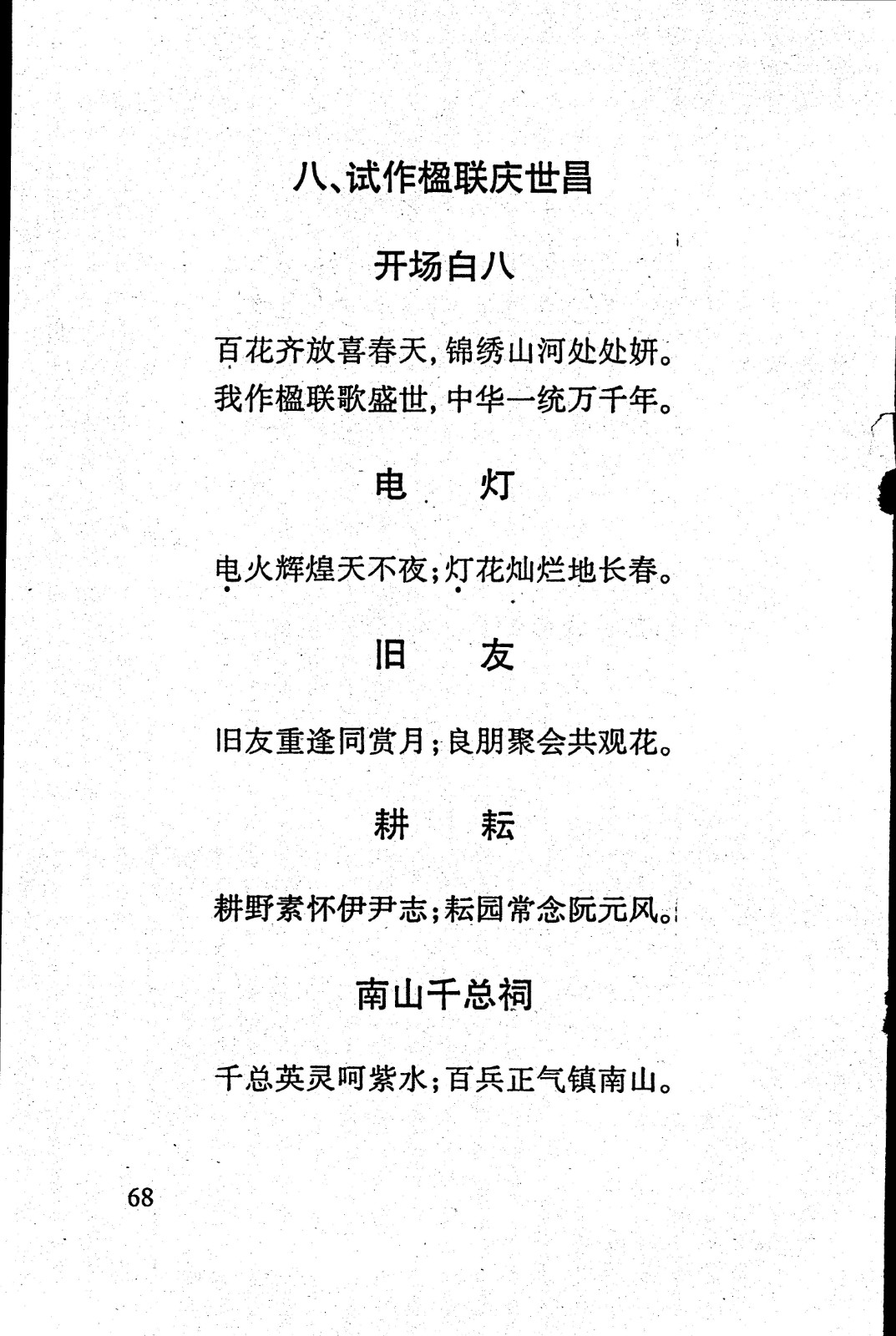 八、试作楹联庆世昌

开场白八

百花齐放喜春天，锦绣山河处处妍。
我作楹联歌盛世，中华一统万千年。

电　灯

电火辉煌天不夜；灯花灿烂地长春。

旧　友

旧友重逢同赏月；良朋聚会共观花。

耕　耘

耕野素怀伊尹志；耘园常念阮元风。

南山千总祠

千总英灵呵紫水；百兵正气镇南山。

68